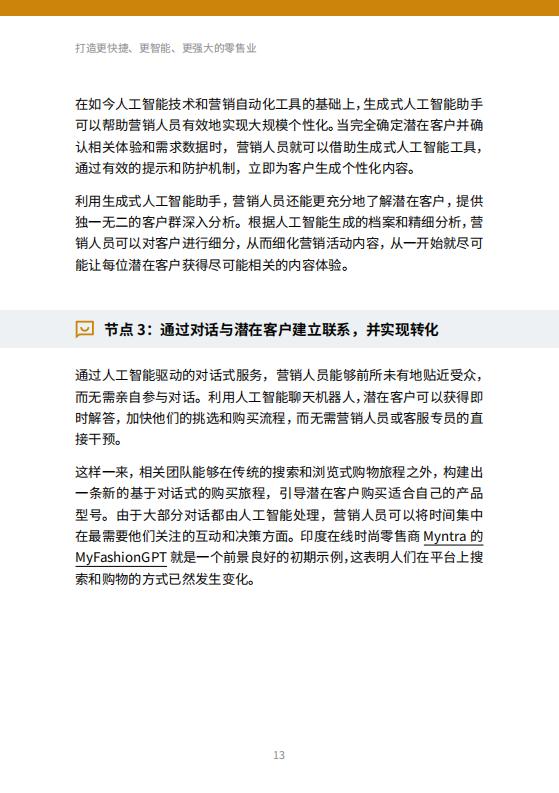 打造更快捷、更智能、更强大的零售业

在如今人工智能技术和营销自动化工具的基础上，生成式人工智能助手可以帮助营销人员有效地实现大规模个性化。当完全确定潜在客户并确认相关体验和需求数据时，营销人员就可以借助生成式人工智能工具，通过有效的提示和防护机制，立即为客户生成个性化内容。

利用生成式人工智能助手，营销人员还能更充分地了解潜在客户，提供独一无二的客户群深入分析。根据人工智能生成的档案和精细分析，营销人员可以对客户进行细分，从而细化营销活动内容，从一开始就尽可能让每位潜在客户获得尽可能相关的内容体验。

节点 3：通过对话与潜在客户建立联系，并实现转化

通过人工智能驱动的对话式服务，营销人员能够前所未有地贴近受众，而无需亲自参与对话。利用人工智能聊天机器人，潜在客户可以获得即时解答，加快他们的挑选和购买流程，而无需营销人员或客服专员的直接干预。

这样一来，相关团队能够在传统的搜索和浏览式购物旅程之外，构建出一条新的基于对话式的购买旅程，引导潜在客户购买适合自己的产品型号。由于大部分对话都由人工智能处理，营销人员可以将时间集中在最需要他们关注的互动和决策方面。印度在线时尚零售商 Myntra 的 MyFashionGPT 就是一个前景良好的初期示例，这表明人们在平台上搜索和购物的方式已然发生变化。

13